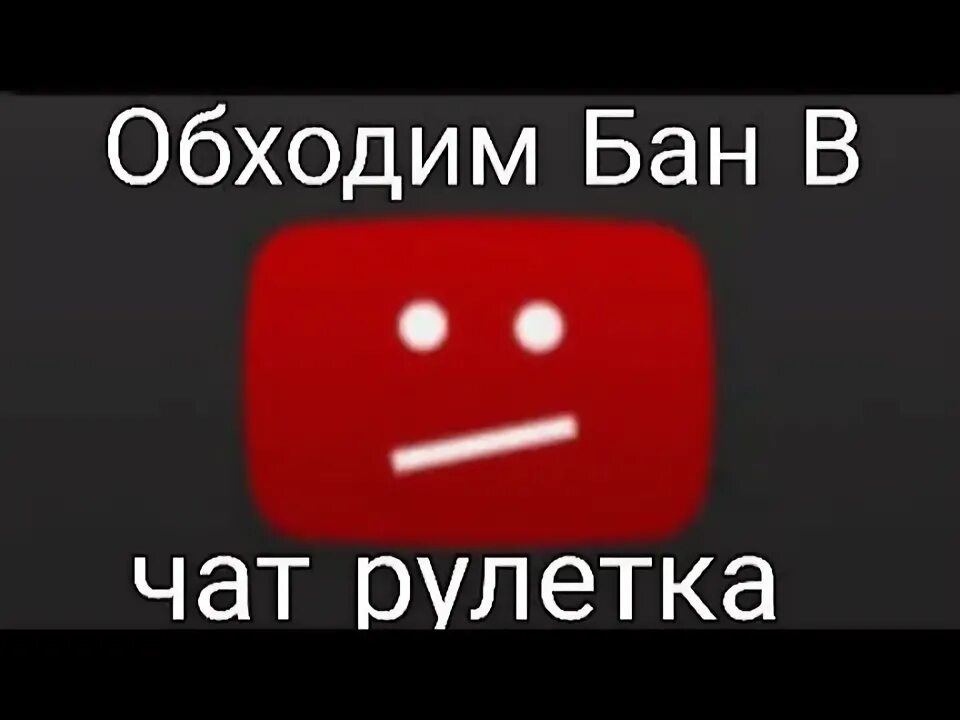 Обходим Бан В

чат рулетка